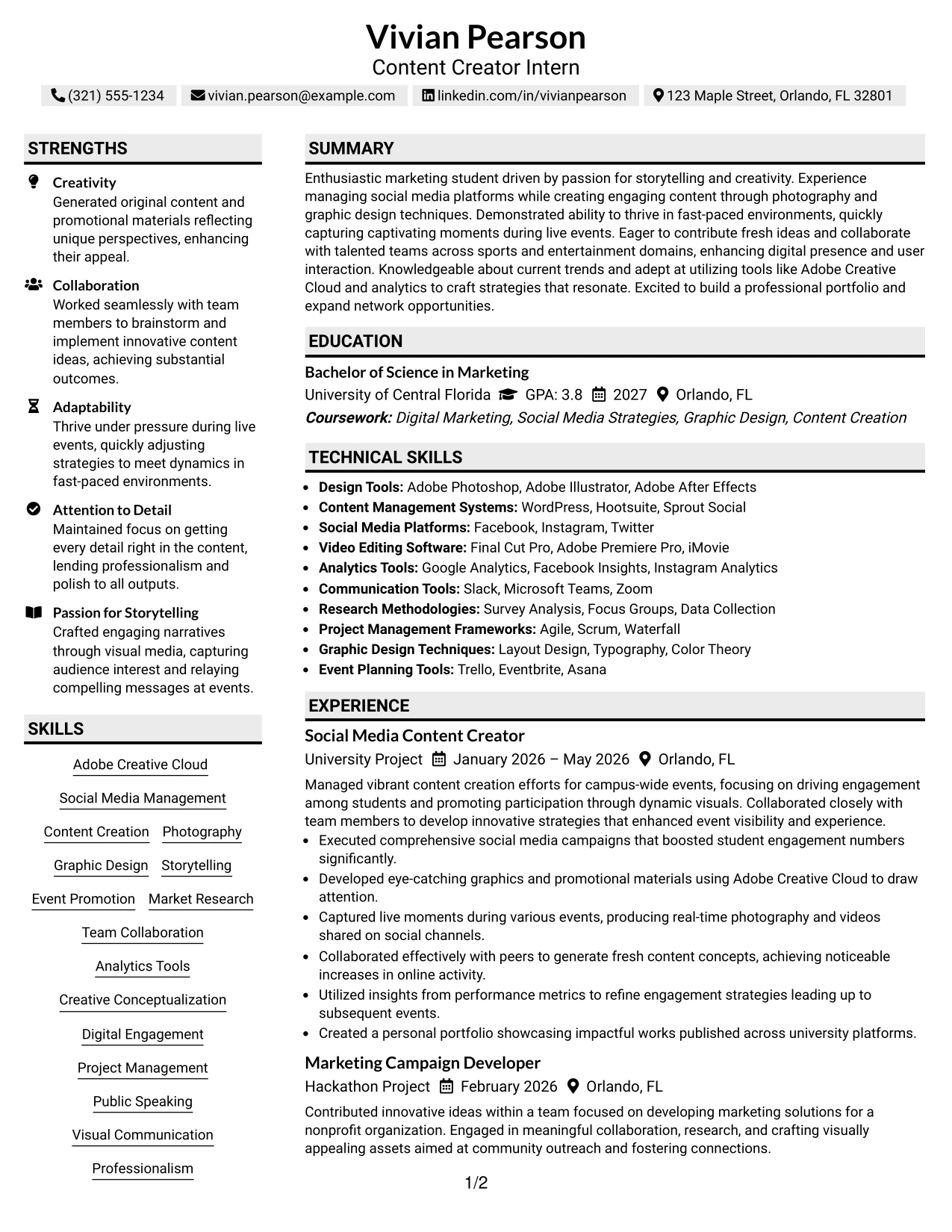 Vivian Pearson
Content Creator Intern

(321) 555-1234 vivian.pearson@example.com linkedin.com/in/vivianpearson 123 Maple Street, Orlando, FL 32801

STRENGTHS

Creativity
Generated original content and promotional materials reflecting unique perspectives, enhancing their appeal.

Collaboration
Worked seamlessly with team members to brainstorm and implement innovative content ideas, achieving substantial outcomes.

Adaptability
Thrive under pressure during live events, quickly adjusting strategies to meet dynamics in fast-paced environments.

Attention to Detail
Maintained focus on getting every detail right in the content, lending professionalism and polish to all outputs.

Passion for Storytelling
Crafted engaging narratives through visual media, capturing audience interest and relaying compelling messages at events.

SKILLS

Adobe Creative Cloud
Social Media Management
Content Creation
Photography
Graphic Design
Storytelling
Event Promotion
Market Research
Team Collaboration
Analytics Tools
Creative Conceptualization
Digital Engagement
Project Management
Public Speaking
Visual Communication
Professionalism

SUMMARY

Enthusiastic marketing student driven by passion for storytelling and creativity. Experience managing social media platforms while creating engaging content through photography and graphic design techniques. Demonstrated ability to thrive in fast-paced environments, quickly capturing captivating moments during live events. Eager to contribute fresh ideas and collaborate with talented teams across sports and entertainment domains, enhancing digital presence and user interaction. Knowledgeable about current trends and adept at utilizing tools like Adobe Creative Cloud and analytics to craft strategies that resonate. Excited to build a professional portfolio and expand network opportunities.

EDUCATION

Bachelor of Science in Marketing
University of Central Florida GPA: 3.8 2027 Orlando, FL
Coursework: Digital Marketing, Social Media Strategies, Graphic Design, Content Creation

TECHNICAL SKILLS

• Design Tools: Adobe Photoshop, Adobe Illustrator, Adobe After Effects
• Content Management Systems: WordPress, Hootsuite, Sprout Social
• Social Media Platforms: Facebook, Instagram, Twitter
• Video Editing Software: Final Cut Pro, Adobe Premiere Pro, iMovie
• Analytics Tools: Google Analytics, Facebook Insights, Instagram Analytics
• Communication Tools: Slack, Microsoft Teams, Zoom
• Research Methodologies: Survey Analysis, Focus Groups, Data Collection
• Project Management Frameworks: Agile, Scrum, Waterfall
• Graphic Design Techniques: Layout Design, Typography, Color Theory
• Event Planning Tools: Trello, Eventbrite, Asana

EXPERIENCE

Social Media Content Creator
University Project January 2026 – May 2026 Orlando, FL

Managed vibrant content creation efforts for campus-wide events, focusing on driving engagement among students and promoting participation through dynamic visuals. Collaborated closely with team members to develop innovative strategies that enhanced event visibility and experience.
• Executed comprehensive social media campaigns that boosted student engagement numbers significantly.
• Developed eye-catching graphics and promotional materials using Adobe Creative Cloud to draw attention.
• Captured live moments during various events, producing real-time photography and videos shared on social channels.
• Collaborated effectively with peers to generate fresh content concepts, achieving noticeable increases in online activity.
• Utilized insights from performance metrics to refine engagement strategies leading up to subsequent events.
• Created a personal portfolio showcasing impactful works published across university platforms.

Marketing Campaign Developer
Hackathon Project February 2026 Orlando, FL

Contributed innovative ideas within a team focused on developing marketing solutions for a nonprofit organization. Engaged in meaningful collaboration, research, and crafting visually appealing assets aimed at community outreach and fostering connections.

1/2